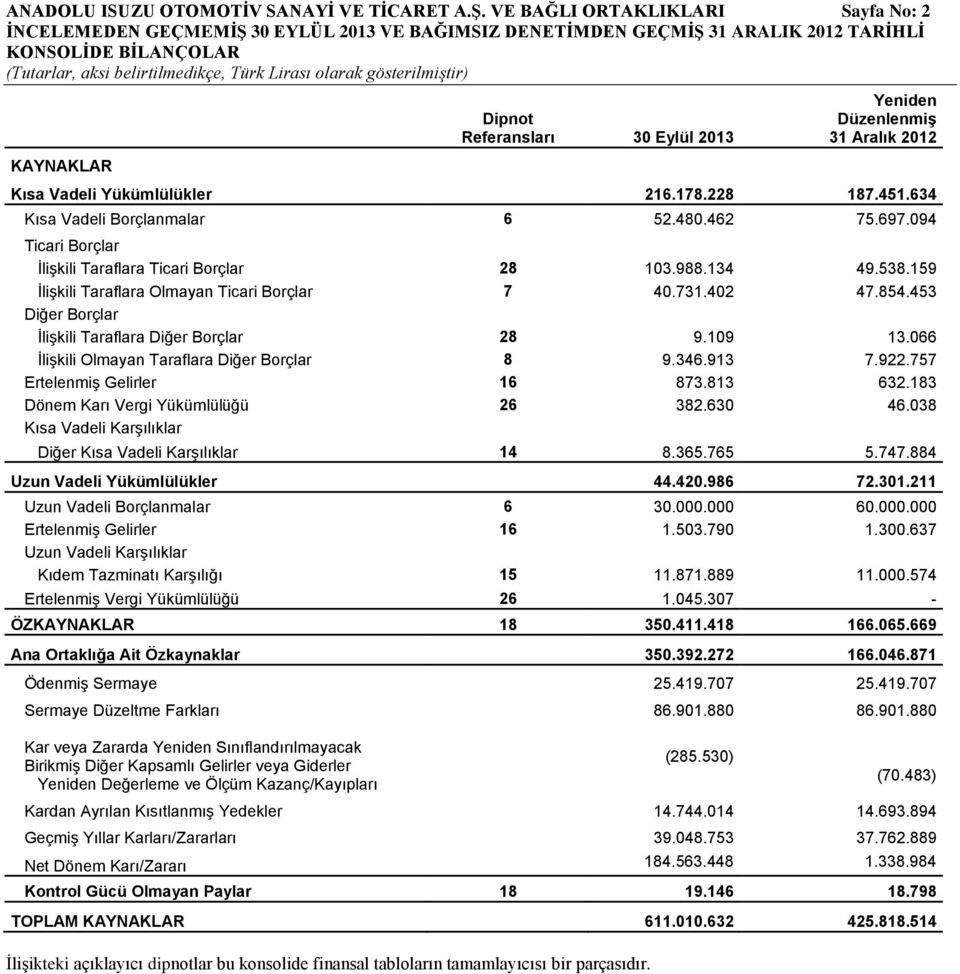 ANADOLU ISUZU OTOMOTİV SANAYİ VE TİCARET A.Ş. VE BAĞLI ORTAKLIKLARI Sayfa No: 2
İNCELEMEDEN GEÇMEMİŞ 30 EYLÜL 2013 VE BAĞIMSIZ DENETİMDEN GEÇMİŞ 31 ARALIK 2012 TARİHLİ KONSOLİDE BİLANÇOLAR
(Tutarlar, aksi belirtilmedikçe, Türk Lirası olarak gösterilmiştir)

| | Dipnot Referansları | 30 Eylül 2013 | Yeniden Düzenlenmiş 31 Aralık 2012 |
|---|---|---|---|
| KAYNAKLAR | | | |
| Kısa Vadeli Yükümlülükler | | 216.178.228 | 187.451.634 |
| Kısa Vadeli Borçlanmalar | 6 | 52.480.462 | 75.697.094 |
| Ticari Borçlar | | | |
| İlişkili Taraflara Ticari Borçlar | 28 | 103.988.134 | 49.538.159 |
| İlişkili Taraflara Olmayan Ticari Borçlar | 7 | 40.731.402 | 47.854.453 |
| Diğer Borçlar | | | |
| İlişkili Taraflara Diğer Borçlar | 28 | 9.109 | 13.066 |
| İlişkili Olmayan Taraflara Diğer Borçlar | 8 | 9.346.913 | 7.922.757 |
| Ertelenmiş Gelirler | 16 | 873.813 | 632.183 |
| Dönem Karı Vergi Yükümlülüğü | 26 | 382.630 | 46.038 |
| Kısa Vadeli Karşılıklar | | | |
| Diğer Kısa Vadeli Karşılıklar | 14 | 8.365.765 | 5.747.884 |
| Uzun Vadeli Yükümlülükler | | 44.420.986 | 72.301.211 |
| Uzun Vadeli Borçlanmalar | 6 | 30.000.000 | 60.000.000 |
| Ertelenmiş Gelirler | 16 | 1.503.790 | 1.300.637 |
| Uzun Vadeli Karşılıklar | | | |
| Kıdem Tazminatı Karşılığı | 15 | 11.871.889 | 11.000.574 |
| Ertelenmiş Vergi Yükümlülüğü | 26 | 1.045.307 | - |
| ÖZKAYNAKLAR | 18 | 350.411.418 | 166.065.669 |
| Ana Ortaklığa Ait Özkaynaklar | | 350.392.272 | 166.046.871 |
| Ödenmiş Sermaye | | 25.419.707 | 25.419.707 |
| Sermaye Düzeltme Farkları | | 86.901.880 | 86.901.880 |
| Kar veya Zararda Yeniden Sınıflandırılmayacak Birikmiş Diğer Kapsamlı Gelirler veya Giderler Yeniden Değerleme ve Ölçüm Kazanç/Kayıpları | | (285.530) | (70.483) |
| Kardan Ayrılan Kısıtlanmış Yedekler | | 14.744.014 | 14.693.894 |
| Geçmiş Yıllar Karları/Zararları | | 39.048.753 | 37.762.889 |
| Net Dönem Karı/Zararı | | 184.563.448 | 1.338.984 |
| Kontrol Gücü Olmayan Paylar | 18 | 19.146 | 18.798 |
| TOPLAM KAYNAKLAR | | 611.010.632 | 425.818.514 |

İlişikteki açıklayıcı dipnotlar bu konsolide finansal tabloların tamamlayıcısı bir parçasıdır.